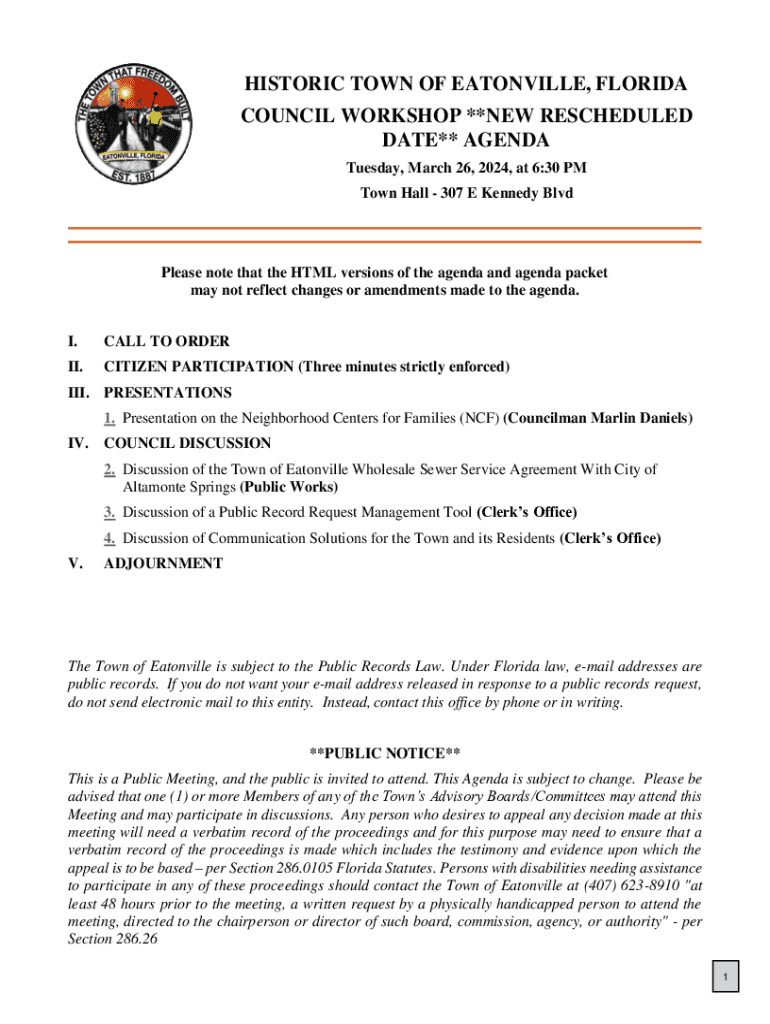 THE TOWN THAT FREEDOM BUILT
EATONVILLE, FLORIDA
EST. 1887

HISTORIC TOWN OF EATONVILLE, FLORIDA
COUNCIL WORKSHOP **NEW RESCHEDULED DATE** AGENDA
Tuesday, March 26, 2024, at 6:30 PM
Town Hall - 307 E Kennedy Blvd

Please note that the HTML versions of the agenda and agenda packet may not reflect changes or amendments made to the agenda.

I. CALL TO ORDER
II. CITIZEN PARTICIPATION (Three minutes strictly enforced)
III. PRESENTATIONS
1. Presentation on the Neighborhood Centers for Families (NCF) (Councilman Marlin Daniels)
IV. COUNCIL DISCUSSION
2. Discussion of the Town of Eatonville Wholesale Sewer Service Agreement With City of Altamonte Springs (Public Works)
3. Discussion of a Public Record Request Management Tool (Clerk's Office)
4. Discussion of Communication Solutions for the Town and its Residents (Clerk's Office)
V. ADJOURNMENT

The Town of Eatonville is subject to the Public Records Law. Under Florida law, e-mail addresses are public records. If you do not want your e-mail address released in response to a public records request, do not send electronic mail to this entity. Instead, contact this office by phone or in writing.

**PUBLIC NOTICE**
This is a Public Meeting, and the public is invited to attend. This Agenda is subject to change. Please be advised that one (1) or more Members of any of the Town's Advisory Boards/Committees may attend this Meeting and may participate in discussions. Any person who desires to appeal any decision made at this meeting will need a verbatim record of the proceedings and for this purpose may need to ensure that a verbatim record of the proceedings is made which includes the testimony and evidence upon which the appeal is to be based – per Section 286.0105 Florida Statutes. Persons with disabilities needing assistance to participate in any of these proceedings should contact the Town of Eatonville at (407) 623-8910 "at least 48 hours prior to the meeting, a written request by a physically handicapped person to attend the meeting, directed to the chairperson or director of such board, commission, agency, or authority" - per Section 286.26

1